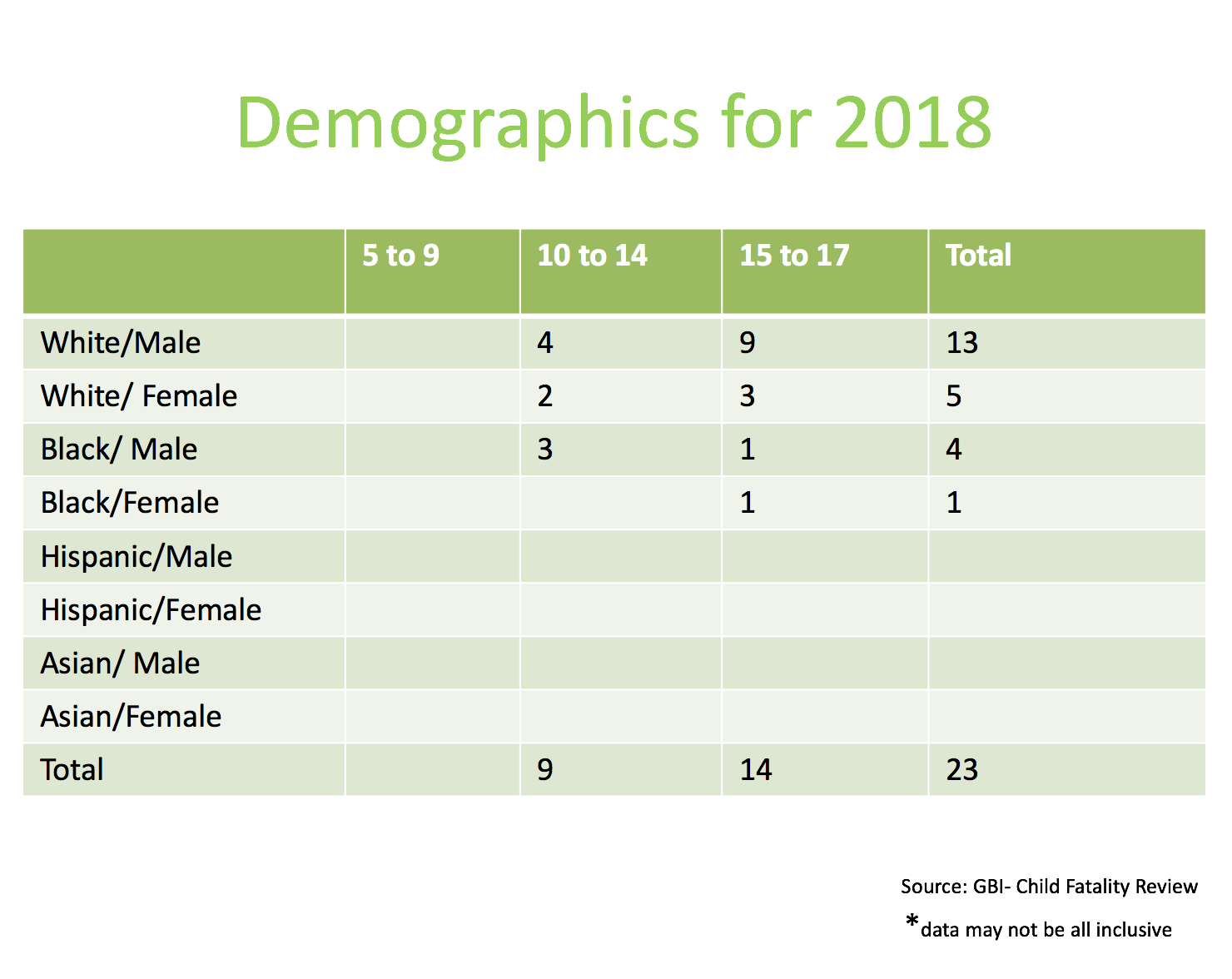 Demographics for 2018

| | 5 to 9 | 10 to 14 | 15 to 17 | Total |
|---|---|---|---|---|
| White/Male | | 4 | 9 | 13 |
| White/ Female | | 2 | 3 | 5 |
| Black/ Male | | 3 | 1 | 4 |
| Black/Female | | | 1 | 1 |
| Hispanic/Male | | | | |
| Hispanic/Female | | | | |
| Asian/ Male | | | | |
| Asian/Female | | | | |
| Total | | 9 | 14 | 23 |

Source: GBI- Child Fatality Review

*data may not be all inclusive